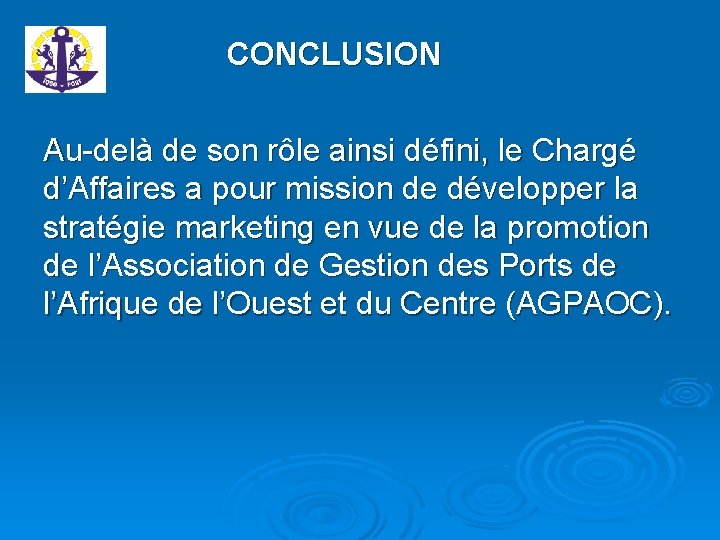 CONCLUSION

Au-delà de son rôle ainsi défini, le Chargé d'Affaires a pour mission de développer la stratégie marketing en vue de la promotion de l'Association de Gestion des Ports de l'Afrique de l'Ouest et du Centre (AGPAOC).